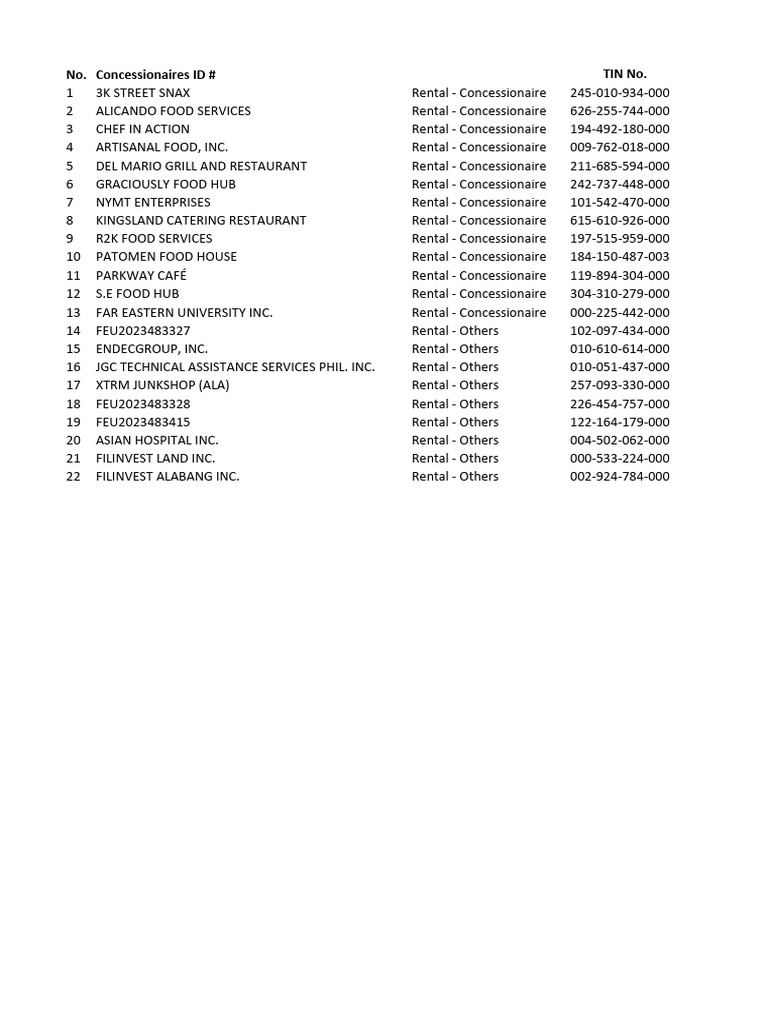 | No. | Concessionaires ID # | | TIN No. |
|---|---|---|---|
| 1 | 3K STREET SNAX | Rental - Concessionaire | 245-010-934-000 |
| 2 | ALICANDO FOOD SERVICES | Rental - Concessionaire | 626-255-744-000 |
| 3 | CHEF IN ACTION | Rental - Concessionaire | 194-492-180-000 |
| 4 | ARTISANAL FOOD, INC. | Rental - Concessionaire | 009-762-018-000 |
| 5 | DEL MARIO GRILL AND RESTAURANT | Rental - Concessionaire | 211-685-594-000 |
| 6 | GRACIOUSLY FOOD HUB | Rental - Concessionaire | 242-737-448-000 |
| 7 | NYMT ENTERPRISES | Rental - Concessionaire | 101-542-470-000 |
| 8 | KINGSLAND CATERING RESTAURANT | Rental - Concessionaire | 615-610-926-000 |
| 9 | R2K FOOD SERVICES | Rental - Concessionaire | 197-515-959-000 |
| 10 | PATOMEN FOOD HOUSE | Rental - Concessionaire | 184-150-487-003 |
| 11 | PARKWAY CAFÉ | Rental - Concessionaire | 119-894-304-000 |
| 12 | S.E FOOD HUB | Rental - Concessionaire | 304-310-279-000 |
| 13 | FAR EASTERN UNIVERSITY INC. | Rental - Concessionaire | 000-225-442-000 |
| 14 | FEU2023483327 | Rental - Others | 102-097-434-000 |
| 15 | ENDECGROUP, INC. | Rental - Others | 010-610-614-000 |
| 16 | JGC TECHNICAL ASSISTANCE SERVICES PHIL. INC. | Rental - Others | 010-051-437-000 |
| 17 | XTRM JUNKSHOP (ALA) | Rental - Others | 257-093-330-000 |
| 18 | FEU2023483328 | Rental - Others | 226-454-757-000 |
| 19 | FEU2023483415 | Rental - Others | 122-164-179-000 |
| 20 | ASIAN HOSPITAL INC. | Rental - Others | 004-502-062-000 |
| 21 | FILINVEST LAND INC. | Rental - Others | 000-533-224-000 |
| 22 | FILINVEST ALABANG INC. | Rental - Others | 002-924-784-000 |